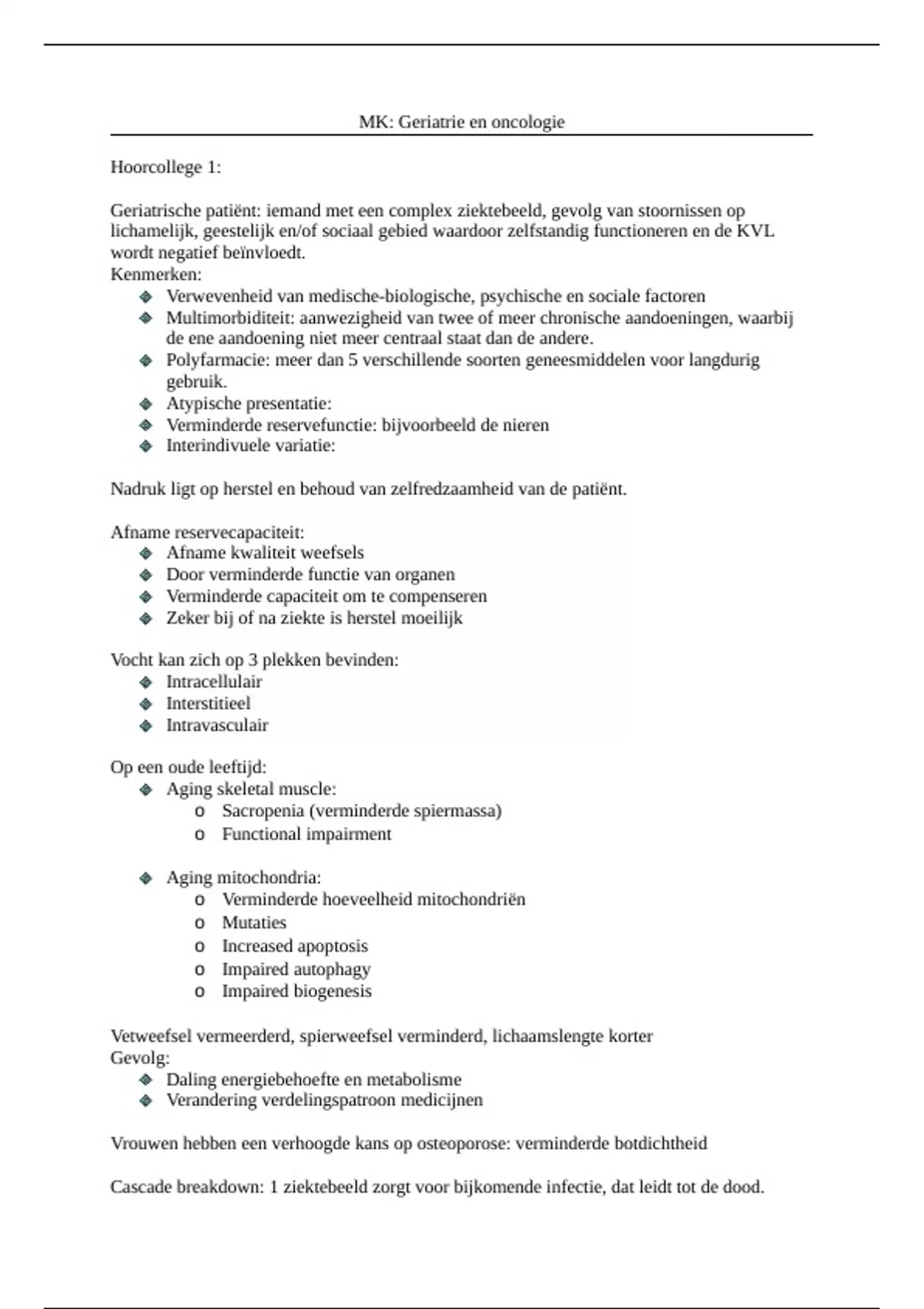 MK: Geriatrie en oncologie

Hoorcollege 1:

Geriatrische patiënt: iemand met een complex ziektebeeld, gevolg van stoornissen op lichamelijk, geestelijk en/of sociaal gebied waardoor zelfstandig functioneren en de KVL wordt negatief beïnvloedt.
Kenmerken:
- Verwevenheid van medische-biologische, psychische en sociale factoren
- Multimorbiditeit: aanwezigheid van twee of meer chronische aandoeningen, waarbij de ene aandoening niet meer centraal staat dan de andere.
- Polyfarmacie: meer dan 5 verschillende soorten geneesmiddelen voor langdurig gebruik.
- Atypische presentatie:
- Verminderde reservefunctie: bijvoorbeeld de nieren
- Interindivuele variatie:

Nadruk ligt op herstel en behoud van zelfredzaamheid van de patiënt.

Afname reservecapaciteit:
- Afname kwaliteit weefsels
- Door verminderde functie van organen
- Verminderde capaciteit om te compenseren
- Zeker bij of na ziekte is herstel moeilijk

Vocht kan zich op 3 plekken bevinden:
- Intracellulair
- Interstitieel
- Intravasculair

Op een oude leeftijd:
- Aging skeletal muscle:
  o Sacropenia (verminderde spiermassa)
  o Functional impairment

- Aging mitochondria:
  o Verminderde hoeveelheid mitochondriën
  o Mutaties
  o Increased apoptosis
  o Impaired autophagy
  o Impaired biogenesis

Vetweefsel vermeerderd, spierweefsel verminderd, lichaamslengte korter
Gevolg:
- Daling energiebehoefte en metabolisme
- Verandering verdelingspatroon medicijnen

Vrouwen hebben een verhoogde kans op osteoporose: verminderde botdichtheid

Cascade breakdown: 1 ziektebeeld zorgt voor bijkomende infectie, dat leidt tot de dood.